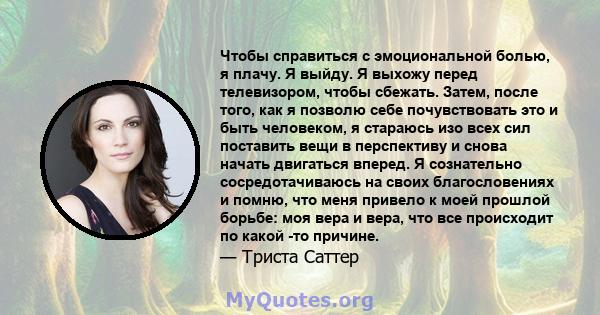 Чтобы справиться с эмоциональной болью, я плачу. Я выйду. Я выхожу перед телевизором, чтобы сбежать. Затем, после того, как я позволю себе почувствовать это и быть человеком, я стараюсь изо всех сил поставить вещи в перспективу и снова начать двигаться вперед. Я сознательно сосредотачиваюсь на своих благословениях и помню, что меня привело к моей прошлой борьбе: моя вера и вера, что все происходит по какой -то причине.
— Триста Саттер

MyQuotes.org